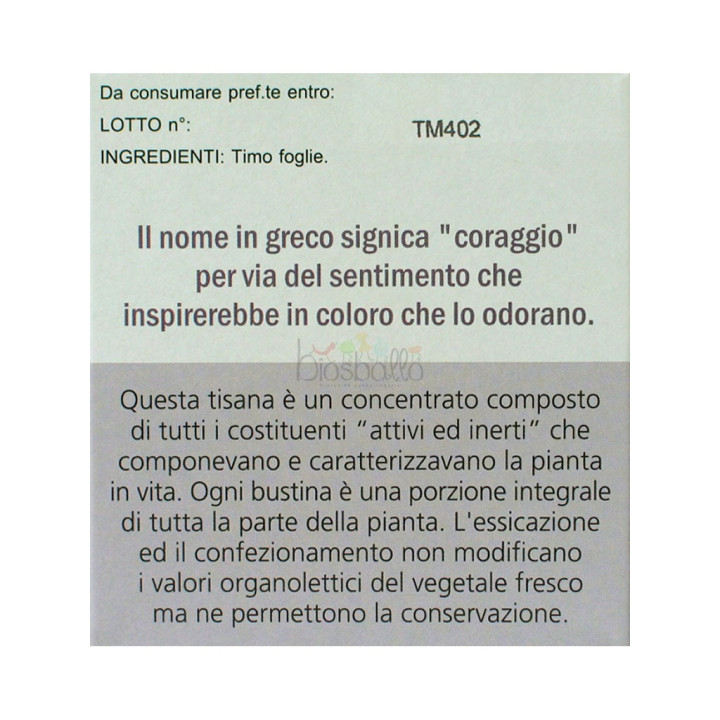 Da consumare pref.te entro:

LOTTO n°: TM402

INGREDIENTI: Timo foglie.

Il nome in greco signica "coraggio" per via del sentimento che inspirerebbe in coloro che lo odorano.

Questa tisana è un concentrato composto di tutti i costituenti "attivi ed inerti" che componevano e caratterizzavano la pianta in vita. Ogni bustina è una porzione integrale di tutta la parte della pianta. L'essicazione ed il confezionamento non modificano i valori organolettici del vegetale fresco ma ne permettono la conservazione.

biosballo